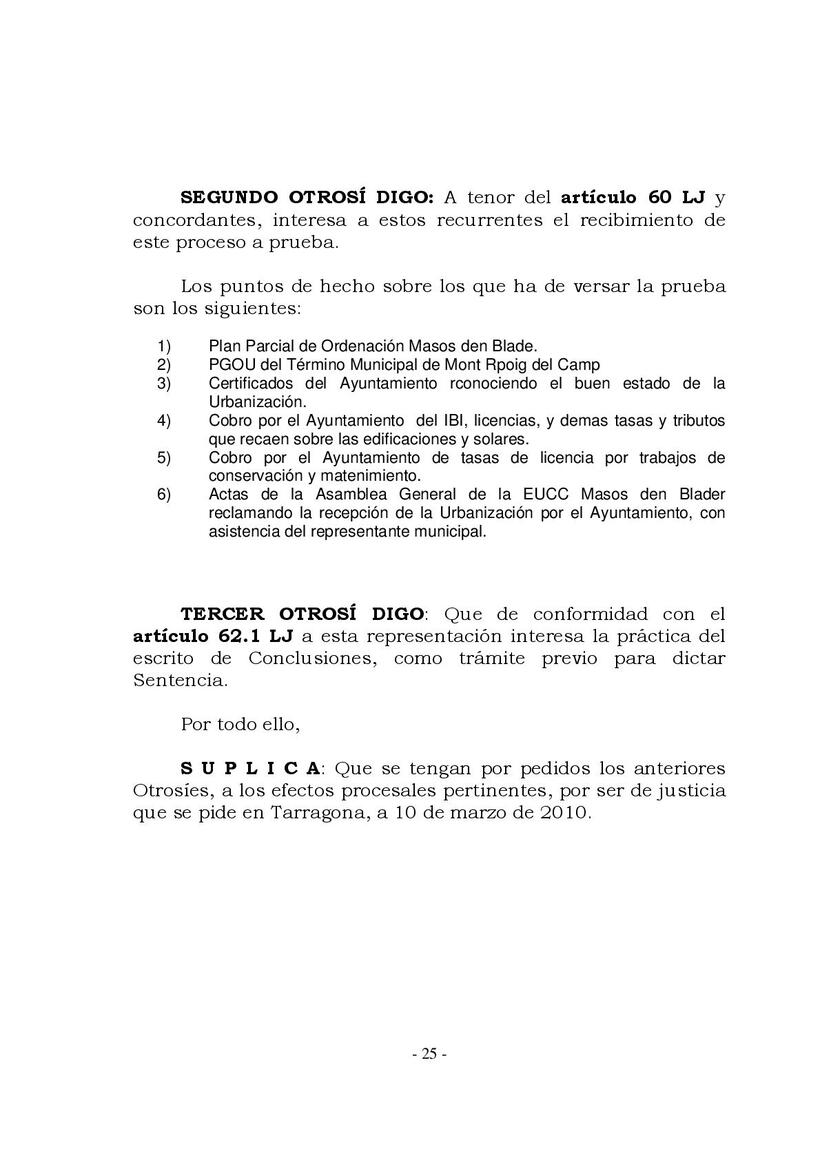 SEGUNDO OTROSÍ DIGO: A tenor del artículo 60 LJ y concordantes, interesa a estos recurrentes el recibimiento de este proceso a prueba.

Los puntos de hecho sobre los que ha de versar la prueba son los siguientes:

1) Plan Parcial de Ordenación Masos den Blade.
2) PGOU del Término Municipal de Mont Rpoig del Camp
3) Certificados del Ayuntamiento rconociendo el buen estado de la Urbanización.
4) Cobro por el Ayuntamiento del IBI, licencias, y demas tasas y tributos que recaen sobre las edificaciones y solares.
5) Cobro por el Ayuntamiento de tasas de licencia por trabajos de conservación y matenimiento.
6) Actas de la Asamblea General de la EUCC Masos den Blader reclamando la recepción de la Urbanización por el Ayuntamiento, con asistencia del representante municipal.

TERCER OTROSÍ DIGO: Que de conformidad con el artículo 62.1 LJ a esta representación interesa la práctica del escrito de Conclusiones, como trámite previo para dictar Sentencia.

Por todo ello,

S U P L I C A: Que se tengan por pedidos los anteriores Otrosíes, a los efectos procesales pertinentes, por ser de justicia que se pide en Tarragona, a 10 de marzo de 2010.

- 25 -